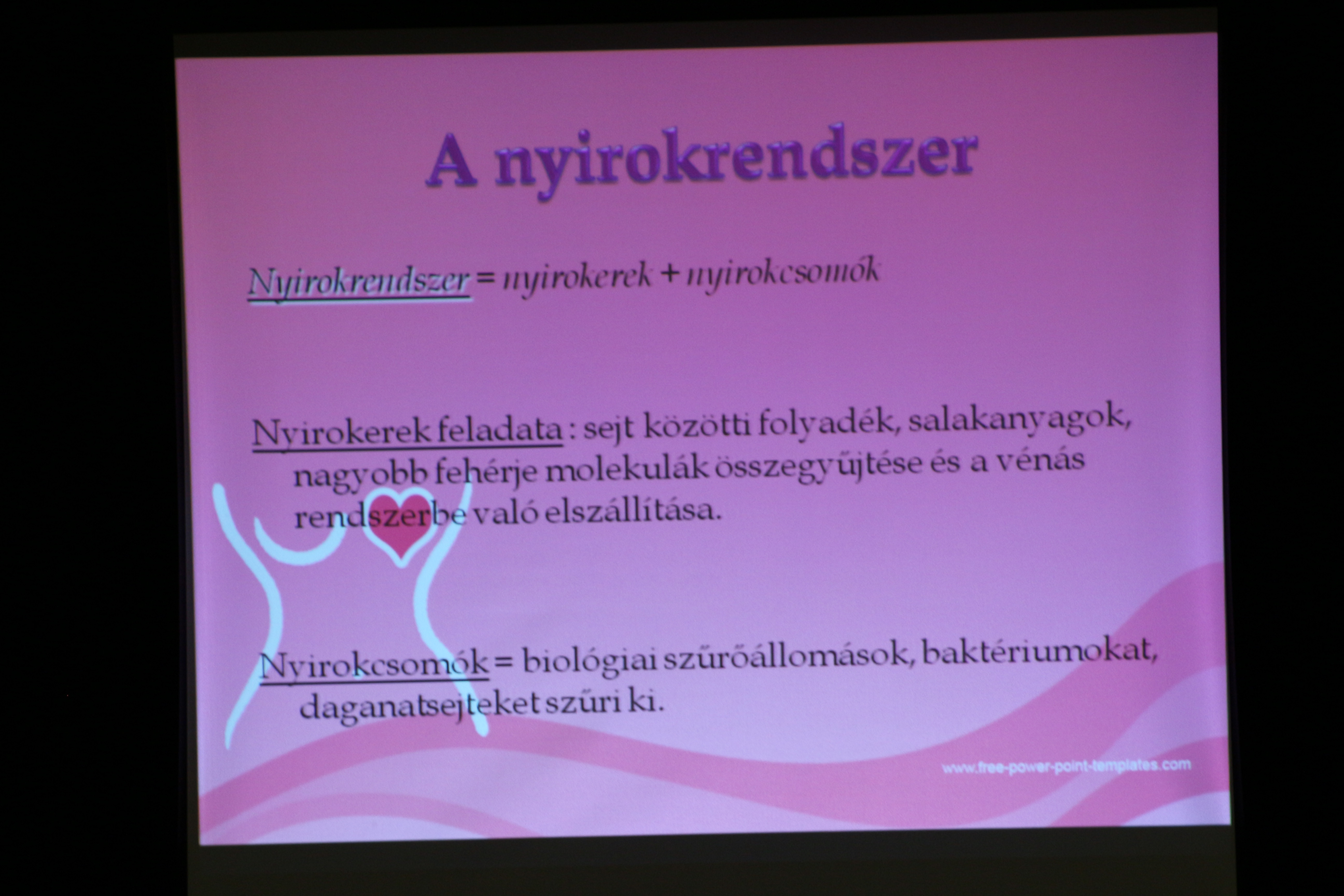 A nyirokrendszer

Nyirokrendszer = nyirokerek + nyirokcsomók

Nyirokerek feladata : sejt közötti folyadék, salakanyagok, nagyobb fehérje molekulák összegyűjtése és a vénás rendszerbe való elszállítása.

Nyirokcsomók = biológiai szűrőállomások, baktériumokat, daganatsejteket szűri ki.

www.free-power-point-templates.com